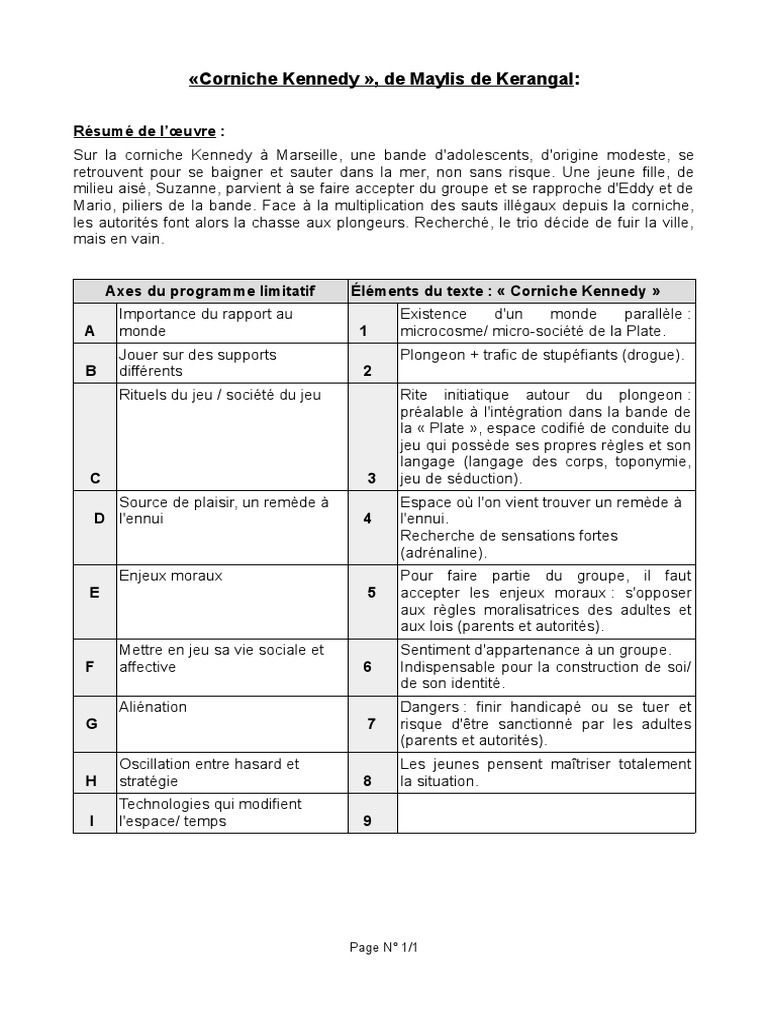 «Corniche Kennedy », de Maylis de Kerangal:

Résumé de l'œuvre :
Sur la corniche Kennedy à Marseille, une bande d'adolescents, d'origine modeste, se retrouvent pour se baigner et sauter dans la mer, non sans risque. Une jeune fille, de milieu aisé, Suzanne, parvient à se faire accepter du groupe et se rapproche d'Eddy et de Mario, piliers de la bande. Face à la multiplication des sauts illégaux depuis la corniche, les autorités font alors la chasse aux plongeurs. Recherché, le trio décide de fuir la ville, mais en vain.

| | Axes du programme limitatif | | Éléments du texte : « Corniche Kennedy » |
|---|---|---|---|
| A | Importance du rapport au monde | 1 | Existence d'un monde parallèle : microcosme/ micro-société de la Plate. |
| B | Jouer sur des supports différents | 2 | Plongeon + trafic de stupéfiants (drogue). |
| C | Rituels du jeu / société du jeu | 3 | Rite initiatique autour du plongeon : préalable à l'intégration dans la bande de la « Plate », espace codifié de conduite du jeu qui possède ses propres règles et son langage (langage des corps, toponymie, jeu de séduction). |
| D | Source de plaisir, un remède à l'ennui | 4 | Espace où l'on vient trouver un remède à l'ennui. Recherche de sensations fortes (adrénaline). |
| E | Enjeux moraux | 5 | Pour faire partie du groupe, il faut accepter les enjeux moraux : s'opposer aux règles moralisatrices des adultes et aux lois (parents et autorités). |
| F | Mettre en jeu sa vie sociale et affective | 6 | Sentiment d'appartenance à un groupe. Indispensable pour la construction de soi/ de son identité. |
| G | Aliénation | 7 | Dangers : finir handicapé ou se tuer et risque d'être sanctionné par les adultes (parents et autorités). |
| H | Oscillation entre hasard et stratégie | 8 | Les jeunes pensent maîtriser totalement la situation. |
| I | Technologies qui modifient l'espace/ temps | 9 | |

Page N° 1/1